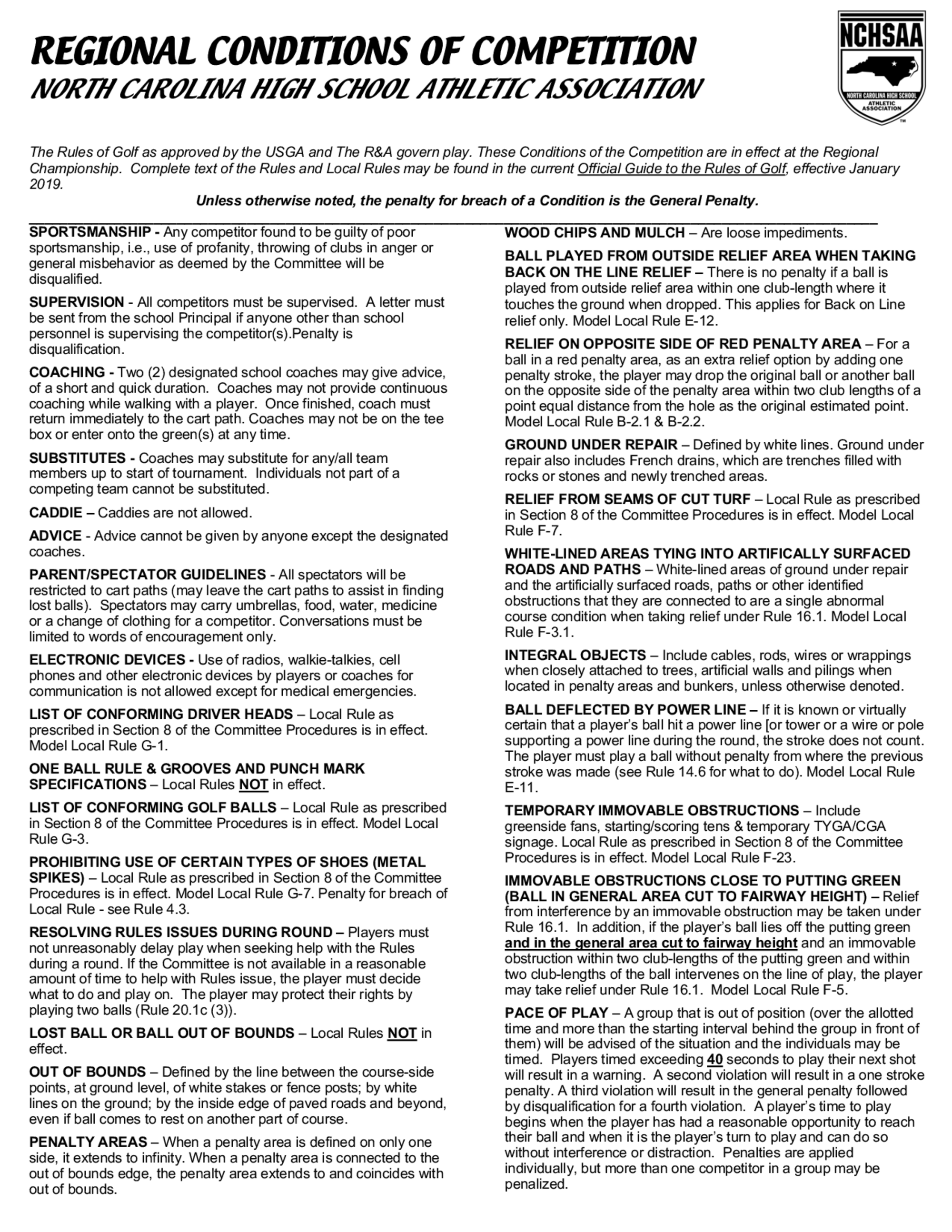 REGIONAL CONDITIONS OF COMPETITION
NORTH CAROLINA HIGH SCHOOL ATHLETIC ASSOCIATION

NCHSAA
NORTH CAROLINA HIGH SCHOOL ATHLETIC ASSOCIATION

The Rules of Golf as approved by the USGA and The R&A govern play. These Conditions of the Competition are in effect at the Regional Championship. Complete text of the Rules and Local Rules may be found in the current Official Guide to the Rules of Golf, effective January 2019.

Unless otherwise noted, the penalty for breach of a Condition is the General Penalty.

SPORTSMANSHIP - Any competitor found to be guilty of poor sportsmanship, i.e., use of profanity, throwing of clubs in anger or general misbehavior as deemed by the Committee will be disqualified.

SUPERVISION - All competitors must be supervised. A letter must be sent from the school Principal if anyone other than school personnel is supervising the competitor(s).Penalty is disqualification.

COACHING - Two (2) designated school coaches may give advice, of a short and quick duration. Coaches may not provide continuous coaching while walking with a player. Once finished, coach must return immediately to the cart path. Coaches may not be on the tee box or enter onto the green(s) at any time.

SUBSTITUTES - Coaches may substitute for any/all team members up to start of tournament. Individuals not part of a competing team cannot be substituted.

CADDIE – Caddies are not allowed.

ADVICE - Advice cannot be given by anyone except the designated coaches.

PARENT/SPECTATOR GUIDELINES - All spectators will be restricted to cart paths (may leave the cart paths to assist in finding lost balls). Spectators may carry umbrellas, food, water, medicine or a change of clothing for a competitor. Conversations must be limited to words of encouragement only.

ELECTRONIC DEVICES - Use of radios, walkie-talkies, cell phones and other electronic devices by players or coaches for communication is not allowed except for medical emergencies.

LIST OF CONFORMING DRIVER HEADS – Local Rule as prescribed in Section 8 of the Committee Procedures is in effect. Model Local Rule G-1.

ONE BALL RULE & GROOVES AND PUNCH MARK SPECIFICATIONS – Local Rules NOT in effect.

LIST OF CONFORMING GOLF BALLS – Local Rule as prescribed in Section 8 of the Committee Procedures is in effect. Model Local Rule G-3.

PROHIBITING USE OF CERTAIN TYPES OF SHOES (METAL SPIKES) – Local Rule as prescribed in Section 8 of the Committee Procedures is in effect. Model Local Rule G-7. Penalty for breach of Local Rule - see Rule 4.3.

RESOLVING RULES ISSUES DURING ROUND – Players must not unreasonably delay play when seeking help with the Rules during a round. If the Committee is not available in a reasonable amount of time to help with Rules issue, the player must decide what to do and play on. The player may protect their rights by playing two balls (Rule 20.1c (3)).

LOST BALL OR BALL OUT OF BOUNDS – Local Rules NOT in effect.

OUT OF BOUNDS – Defined by the line between the course-side points, at ground level, of white stakes or fence posts; by white lines on the ground; by the inside edge of paved roads and beyond, even if ball comes to rest on another part of course.

PENALTY AREAS – When a penalty area is defined on only one side, it extends to infinity. When a penalty area is connected to the out of bounds edge, the penalty area extends to and coincides with out of bounds.

WOOD CHIPS AND MULCH – Are loose impediments.

BALL PLAYED FROM OUTSIDE RELIEF AREA WHEN TAKING BACK ON THE LINE RELIEF – There is no penalty if a ball is played from outside relief area within one club-length where it touches the ground when dropped. This applies for Back on Line relief only. Model Local Rule E-12.

RELIEF ON OPPOSITE SIDE OF RED PENALTY AREA – For a ball in a red penalty area, as an extra relief option by adding one penalty stroke, the player may drop the original ball or another ball on the opposite side of the penalty area within two club lengths of a point equal distance from the hole as the original estimated point. Model Local Rule B-2.1 & B-2.2.

GROUND UNDER REPAIR – Defined by white lines. Ground under repair also includes French drains, which are trenches filled with rocks or stones and newly trenched areas.

RELIEF FROM SEAMS OF CUT TURF – Local Rule as prescribed in Section 8 of the Committee Procedures is in effect. Model Local Rule F-7.

WHITE-LINED AREAS TYING INTO ARTIFICALLY SURFACED ROADS AND PATHS – White-lined areas of ground under repair and the artificially surfaced roads, paths or other identified obstructions that they are connected to are a single abnormal course condition when taking relief under Rule 16.1. Model Local Rule F-3.1.

INTEGRAL OBJECTS – Include cables, rods, wires or wrappings when closely attached to trees, artificial walls and pilings when located in penalty areas and bunkers, unless otherwise denoted.

BALL DEFLECTED BY POWER LINE – If it is known or virtually certain that a player's ball hit a power line [or tower or a wire or pole supporting a power line during the round, the stroke does not count. The player must play a ball without penalty from where the previous stroke was made (see Rule 14.6 for what to do). Model Local Rule E-11.

TEMPORARY IMMOVABLE OBSTRUCTIONS – Include greenside fans, starting/scoring tens & temporary TYGA/CGA signage. Local Rule as prescribed in Section 8 of the Committee Procedures is in effect. Model Local Rule F-23.

IMMOVABLE OBSTRUCTIONS CLOSE TO PUTTING GREEN (BALL IN GENERAL AREA CUT TO FAIRWAY HEIGHT) – Relief from interference by an immovable obstruction may be taken under Rule 16.1. In addition, if the player's ball lies off the putting green and in the general area cut to fairway height and an immovable obstruction within two club-lengths of the putting green and within two club-lengths of the ball intervenes on the line of play, the player may take relief under Rule 16.1. Model Local Rule F-5.

PACE OF PLAY – A group that is out of position (over the allotted time and more than the starting interval behind the group in front of them) will be advised of the situation and the individuals may be timed. Players timed exceeding 40 seconds to play their next shot will result in a warning. A second violation will result in a one stroke penalty. A third violation will result in the general penalty followed by disqualification for a fourth violation. A player's time to play begins when the player has had a reasonable opportunity to reach their ball and when it is the player's turn to play and can do so without interference or distraction. Penalties are applied individually, but more than one competitor in a group may be penalized.